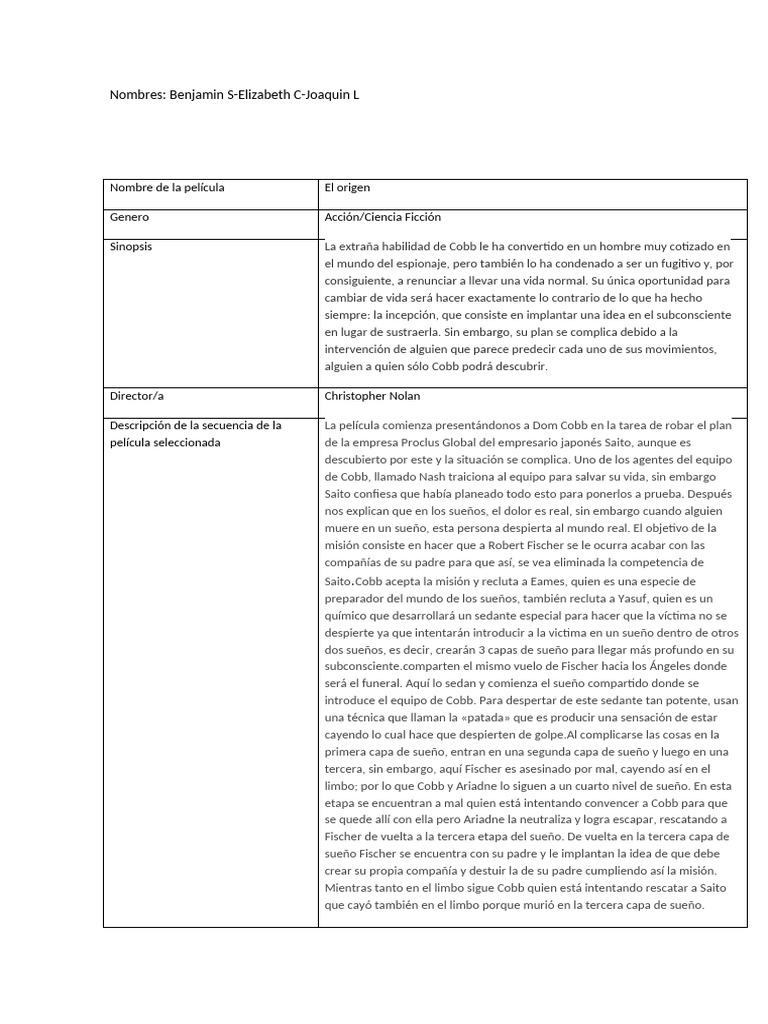 Nombres: Benjamin S-Elizabeth C-Joaquin L

| Nombre de la película | El origen |
|---|---|
| Genero | Acción/Ciencia Ficción |
| Sinopsis | La extraña habilidad de Cobb le ha convertido en un hombre muy cotizado en el mundo del espionaje, pero también lo ha condenado a ser un fugitivo y, por consiguiente, a renunciar a llevar una vida normal. Su única oportunidad para cambiar de vida será hacer exactamente lo contrario de lo que ha hecho siempre: la incepción, que consiste en implantar una idea en el subconsciente en lugar de sustraerla. Sin embargo, su plan se complica debido a la intervención de alguien que parece predecir cada uno de sus movimientos, alguien a quien sólo Cobb podrá descubrir. |
| Director/a | Christopher Nolan |
| Descripción de la secuencia de la película seleccionada | La película comienza presentándonos a Dom Cobb en la tarea de robar el plan de la empresa Proclus Global del empresario japonés Saito, aunque es descubierto por este y la situación se complica. Uno de los agentes del equipo de Cobb, llamado Nash traiciona al equipo para salvar su vida, sin embargo Saito confiesa que había planeado todo esto para ponerlos a prueba. Después nos explican que en los sueños, el dolor es real, sin embargo cuando alguien muere en un sueño, esta persona despierta al mundo real. El objetivo de la misión consiste en hacer que a Robert Fischer se le ocurra acabar con las compañías de su padre para que así, se vea eliminada la competencia de Saito.Cobb acepta la misión y recluta a Eames, quien es una especie de preparador del mundo de los sueños, también recluta a Yasuf, quien es un químico que desarrollará un sedante especial para hacer que la víctima no se despierte ya que intentarán introducir a la victima en un sueño dentro de otros dos sueños, es decir, crearán 3 capas de sueño para llegar más profundo en su subconsciente.comparten el mismo vuelo de Fischer hacia los Ángeles donde será el funeral. Aquí lo sedan y comienza el sueño compartido donde se introduce el equipo de Cobb. Para despertar de este sedante tan potente, usan una técnica que llaman la «patada» que es producir una sensación de estar cayendo lo cual hace que despierten de golpe.Al complicarse las cosas en la primera capa de sueño, entran en una segunda capa de sueño y luego en una tercera, sin embargo, aquí Fischer es asesinado por mal, cayendo así en el limbo; por lo que Cobb y Ariadne lo siguen a un cuarto nivel de sueño. En esta etapa se encuentran a mal quien está intentando convencer a Cobb para que se quede allí con ella pero Ariadne la neutraliza y logra escapar, rescatando a Fischer de vuelta a la tercera etapa del sueño. De vuelta en la tercera capa de sueño Fischer se encuentra con su padre y le implantan la idea de que debe crear su propia compañía y destuir la de su padre cumpliendo así la misión. Mientras tanto en el limbo sigue Cobb quien está intentando rescatar a Saito que cayó también en el limbo porque murió en la tercera capa de sueño. |